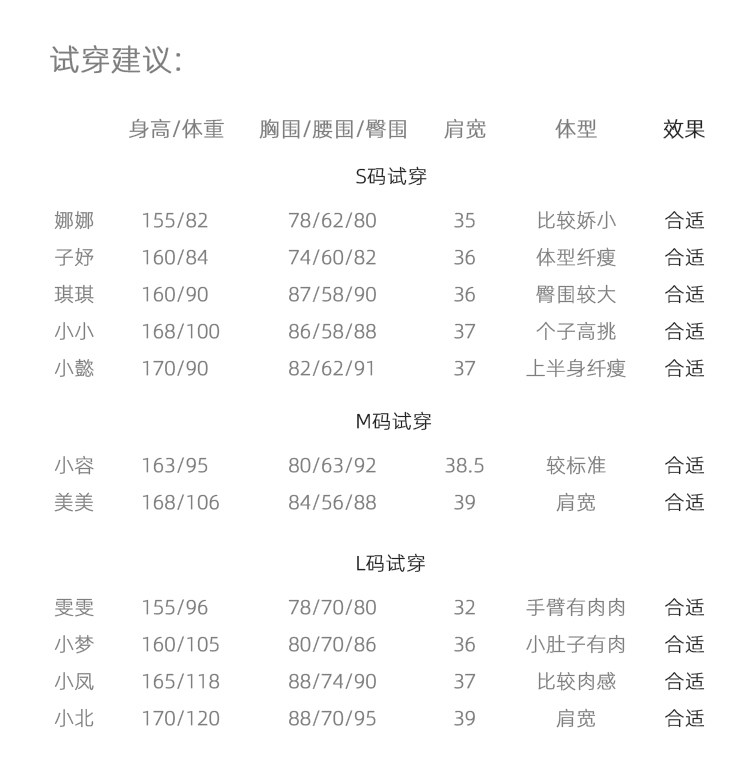 试穿建议:

| | 身高/体重 | 胸围/腰围/臀围 | 肩宽 | 体型 | 效果 |
|---|---|---|---|---|---|
| | | S码试穿 | | | |
| 娜娜 | 155/82 | 78/62/80 | 35 | 比较娇小 | 合适 |
| 子妤 | 160/84 | 74/60/82 | 36 | 体型纤瘦 | 合适 |
| 琪琪 | 160/90 | 87/58/90 | 36 | 臀围较大 | 合适 |
| 小小 | 168/100 | 86/58/88 | 37 | 个子高挑 | 合适 |
| 小懿 | 170/90 | 82/62/91 | 37 | 上半身纤瘦 | 合适 |
| | | M码试穿 | | | |
| 小容 | 163/95 | 80/63/92 | 38.5 | 较标准 | 合适 |
| 美美 | 168/106 | 84/56/88 | 39 | 肩宽 | 合适 |
| | | L码试穿 | | | |
| 雯雯 | 155/96 | 78/70/80 | 32 | 手臂有肉肉 | 合适 |
| 小梦 | 160/105 | 80/70/86 | 36 | 小肚子有肉 | 合适 |
| 小凤 | 165/118 | 88/74/90 | 37 | 比较肉感 | 合适 |
| 小北 | 170/120 | 88/70/95 | 39 | 肩宽 | 合适 |